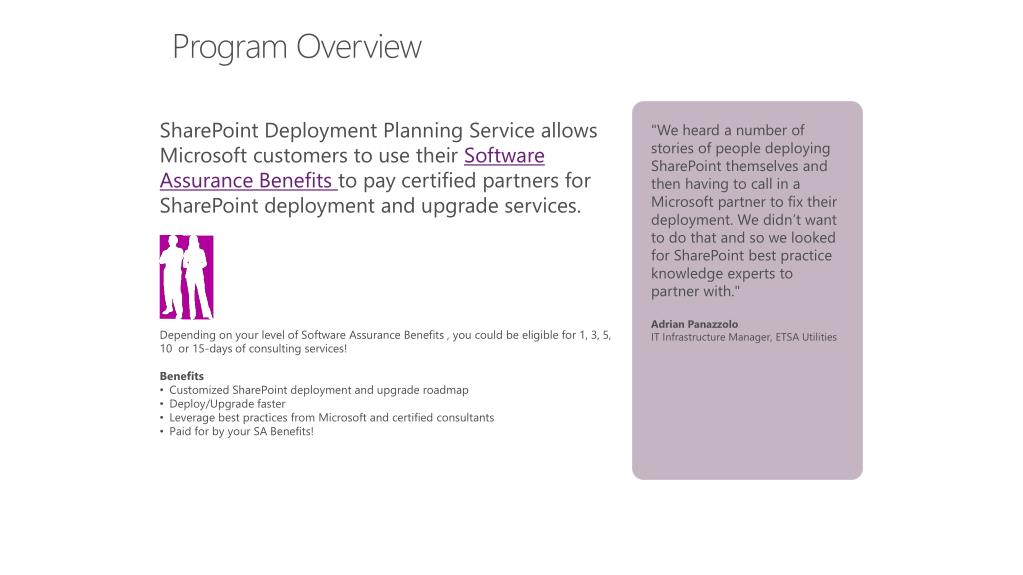 Program Overview

SharePoint Deployment Planning Service allows Microsoft customers to use their Software Assurance Benefits to pay certified partners for SharePoint deployment and upgrade services.

Depending on your level of Software Assurance Benefits , you could be eligible for 1, 3, 5, 10 or 15-days of consulting services!

Benefits
• Customized SharePoint deployment and upgrade roadmap
• Deploy/Upgrade faster
• Leverage best practices from Microsoft and certified consultants
• Paid for by your SA Benefits!

"We heard a number of stories of people deploying SharePoint themselves and then having to call in a Microsoft partner to fix their deployment. We didn't want to do that and so we looked for SharePoint best practice knowledge experts to partner with."

Adrian Panazzolo
IT Infrastructure Manager, ETSA Utilities